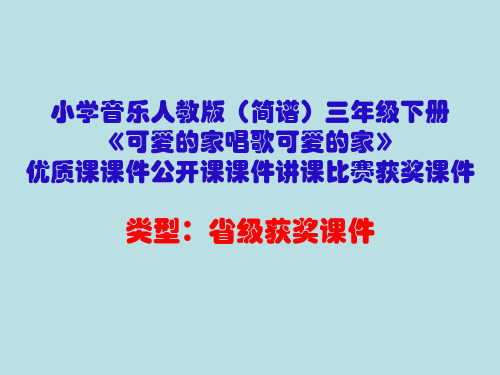 小学音乐人教版（简谱）三年级下册
《可爱的家唱歌可爱的家》
优质课课件公开课课件讲课比赛获奖课件

类型：省级获奖课件